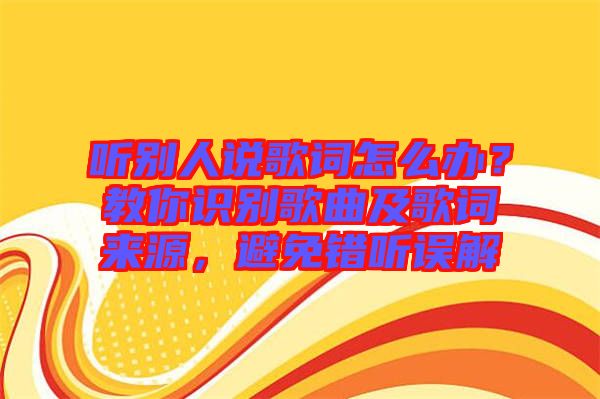 听别人说歌词怎么办？教你识别歌曲及歌词来源，避免错听误解